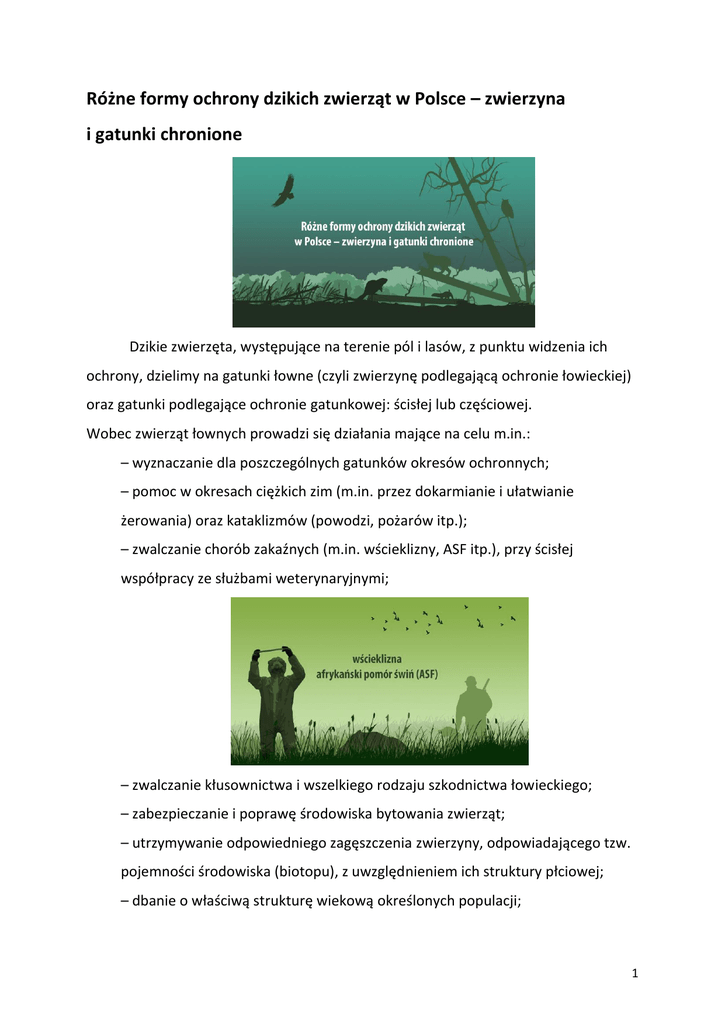 Różne formy ochrony dzikich zwierząt w Polsce – zwierzyna i gatunki chronione

Różne formy ochrony dzikich zwierząt
w Polsce – zwierzyna i gatunki chronione

Dzikie zwierzęta, występujące na terenie pól i lasów, z punktu widzenia ich ochrony, dzielimy na gatunki łowne (czyli zwierzynę podlegającą ochronie łowieckiej) oraz gatunki podlegające ochronie gatunkowej: ścisłej lub częściowej.

Wobec zwierząt łownych prowadzi się działania mające na celu m.in.:

– wyznaczanie dla poszczególnych gatunków okresów ochronnych;

– pomoc w okresach ciężkich zim (m.in. przez dokarmianie i ułatwianie żerowania) oraz kataklizmów (powodzi, pożarów itp.);

– zwalczanie chorób zakaźnych (m.in. wścieklizny, ASF itp.), przy ścisłej współpracy ze służbami weterynaryjnymi;

wścieklizna
afrykański pomór świń (ASF)

– zwalczanie kłusownictwa i wszelkiego rodzaju szkodnictwa łowieckiego;

– zabezpieczanie i poprawę środowiska bytowania zwierząt;

– utrzymywanie odpowiedniego zagęszczenia zwierzyny, odpowiadającego tzw. pojemności środowiska (biotopu), z uwzględnieniem ich struktury płciowej;

– dbanie o właściwą strukturę wiekową określonych populacji;

1